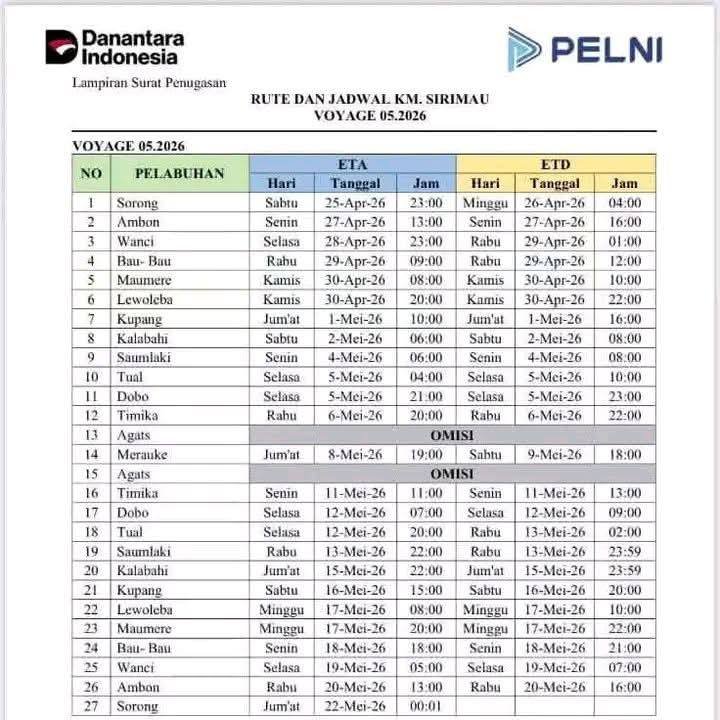 Danantara Indonesia

PELNI

Lampiran Surat Penugasan

RUTE DAN JADWAL KM. SIRIMAU
VOYAGE 05.2026

VOYAGE 05.2026

| NO | PELABUHAN | ETA Hari | ETA Tanggal | ETA Jam | ETD Hari | ETD Tanggal | ETD Jam |
|---|---|---|---|---|---|---|---|
| 1 | Sorong | Sabtu | 25-Apr-26 | 23:00 | Minggu | 26-Apr-26 | 04:00 |
| 2 | Ambon | Senin | 27-Apr-26 | 13:00 | Senin | 27-Apr-26 | 16:00 |
| 3 | Wanci | Selasa | 28-Apr-26 | 23:00 | Rabu | 29-Apr-26 | 01:00 |
| 4 | Bau- Bau | Rabu | 29-Apr-26 | 09:00 | Rabu | 29-Apr-26 | 12:00 |
| 5 | Maumere | Kamis | 30-Apr-26 | 08:00 | Kamis | 30-Apr-26 | 10:00 |
| 6 | Lewoleba | Kamis | 30-Apr-26 | 20:00 | Kamis | 30-Apr-26 | 22:00 |
| 7 | Kupang | Jum'at | 1-Mei-26 | 10:00 | Jum'at | 1-Mei-26 | 16:00 |
| 8 | Kalabahi | Sabtu | 2-Mei-26 | 06:00 | Sabtu | 2-Mei-26 | 08:00 |
| 9 | Saumlaki | Senin | 4-Mei-26 | 06:00 | Senin | 4-Mei-26 | 08:00 |
| 10 | Tual | Selasa | 5-Mei-26 | 04:00 | Selasa | 5-Mei-26 | 10:00 |
| 11 | Dobo | Selasa | 5-Mei-26 | 21:00 | Selasa | 5-Mei-26 | 23:00 |
| 12 | Timika | Rabu | 6-Mei-26 | 20:00 | Rabu | 6-Mei-26 | 22:00 |
| 13 | Agats | OMISI | | | | | |
| 14 | Merauke | Jum'at | 8-Mei-26 | 19:00 | Sabtu | 9-Mei-26 | 18:00 |
| 15 | Agats | OMISI | | | | | |
| 16 | Timika | Senin | 11-Mei-26 | 11:00 | Senin | 11-Mei-26 | 13:00 |
| 17 | Dobo | Selasa | 12-Mei-26 | 07:00 | Selasa | 12-Mei-26 | 09:00 |
| 18 | Tual | Selasa | 12-Mei-26 | 20:00 | Rabu | 13-Mei-26 | 02:00 |
| 19 | Saumlaki | Rabu | 13-Mei-26 | 22:00 | Rabu | 13-Mei-26 | 23:59 |
| 20 | Kalabahi | Jum'at | 15-Mei-26 | 22:00 | Jum'at | 15-Mei-26 | 23:59 |
| 21 | Kupang | Sabtu | 16-Mei-26 | 15:00 | Sabtu | 16-Mei-26 | 20:00 |
| 22 | Lewoleba | Minggu | 17-Mei-26 | 08:00 | Minggu | 17-Mei-26 | 10:00 |
| 23 | Maumere | Minggu | 17-Mei-26 | 20:00 | Minggu | 17-Mei-26 | 22:00 |
| 24 | Bau- Bau | Senin | 18-Mei-26 | 18:00 | Senin | 18-Mei-26 | 21:00 |
| 25 | Wanci | Selasa | 19-Mei-26 | 05:00 | Selasa | 19-Mei-26 | 07:00 |
| 26 | Ambon | Rabu | 20-Mei-26 | 13:00 | Rabu | 20-Mei-26 | 16:00 |
| 27 | Sorong | Jum'at | 22-Mei-26 | 00:01 | | | |